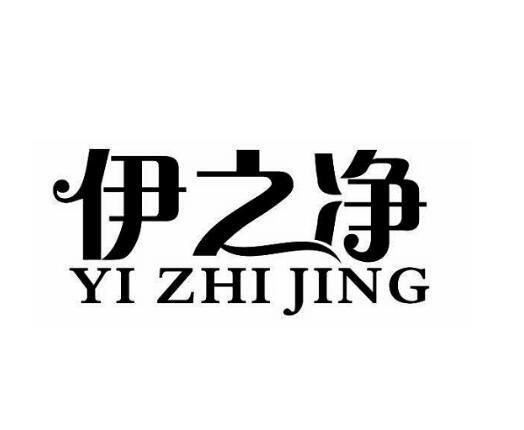 伊之净
YI ZHI JING